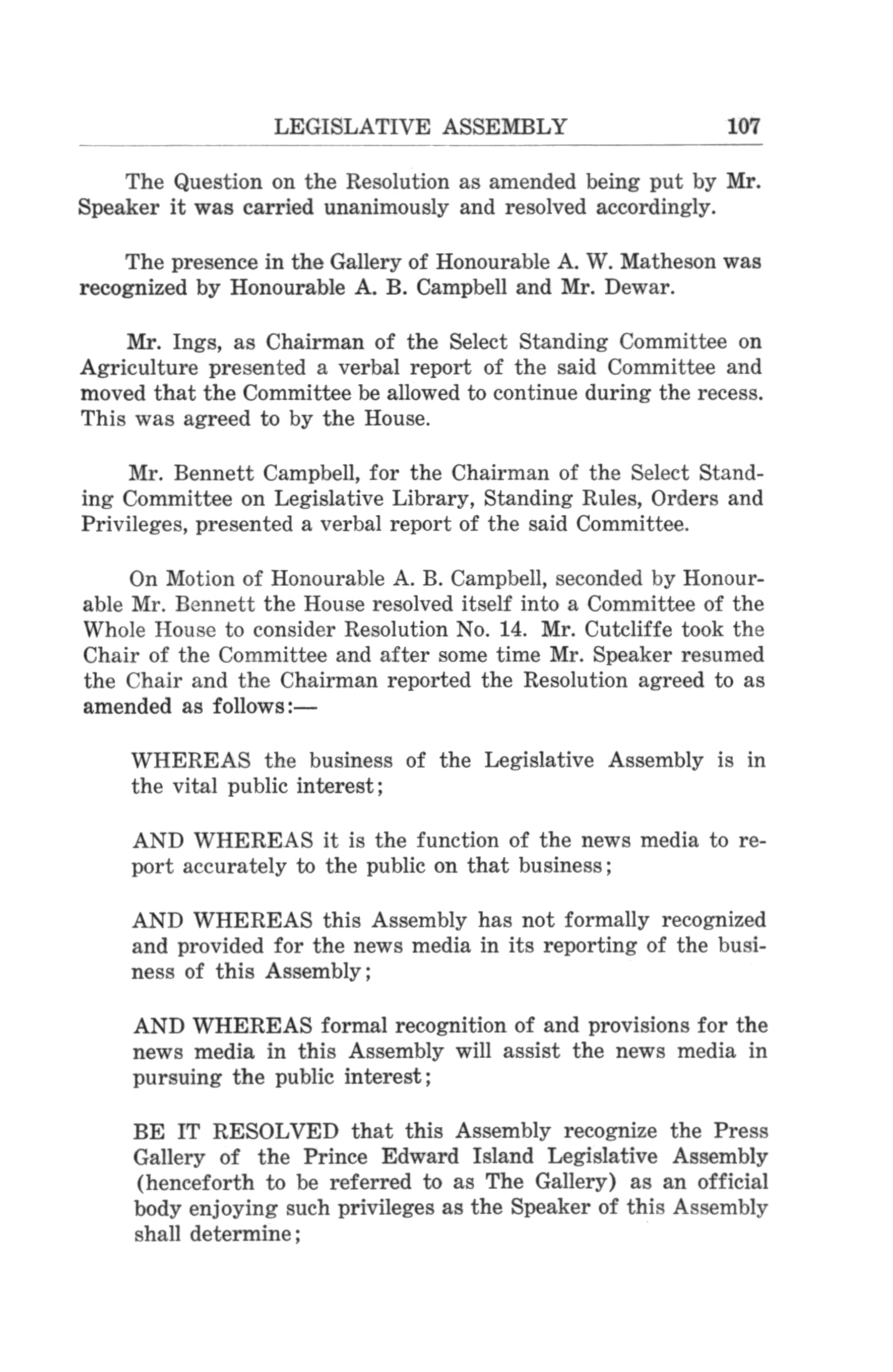 LEGISLATIVE ASSEMBLY 107

The Question on the Resolution as amended being put by Mr. Speaker it was carried unanimously and resolved accordingly.

The presence in the Gallery of Honourable A. W. Matheson was recognized by Honourable A. B. Campbell and Mr. Dewar.

Mr. Ings, as Chairman of the Select Standing Committee on Agriculture presented a verbal report of the said Committee and moved that the Committee be allowed to continue during the recess. This was agreed to by the House.

Mr. Bennett Campbell, for the Chairman of the Select Standing Committee on Legislative Library, Standing Rules, Orders and Privileges, presented a verbal report of the said Committee.

On Motion of Honourable A. B. Campbell, seconded by Honourable Mr. Bennett the House resolved itself into a Committee of the Whole House to consider Resolution No. 14. Mr. Cutcliffe took the Chair of the Committee and after some time Mr. Speaker resumed the Chair and the Chairman reported the Resolution agreed to as amended as follows:—

WHEREAS the business of the Legislative Assembly is in the vital public interest;

AND WHEREAS it is the function of the news media to report accurately to the public on that business;

AND WHEREAS this Assembly has not formally recognized and provided for the news media in its reporting of the business of this Assembly;

AND WHEREAS formal recognition of and provisions for the news media in this Assembly will assist the news media in pursuing the public interest;

BE IT RESOLVED that this Assembly recognize the Press Gallery of the Prince Edward Island Legislative Assembly (henceforth to be referred to as The Gallery) as an official body enjoying such privileges as the Speaker of this Assembly shall determine;